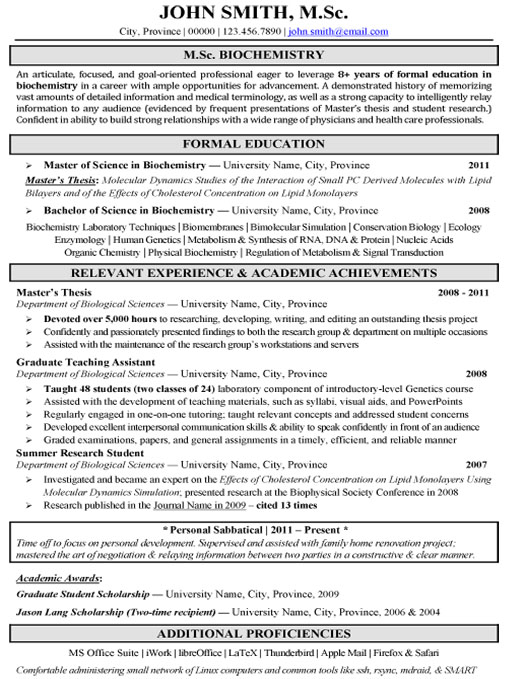 JOHN SMITH, M.Sc.

City, Province | 00000 | 123.456.7890 | john.smith@email.com

M.Sc. BIOCHEMISTRY

An articulate, focused, and goal-oriented professional eager to leverage 8+ years of formal education in biochemistry in a career with ample opportunities for advancement. A demonstrated history of memorizing vast amounts of detailed information and medical terminology, as well as a strong capacity to intelligently relay information to any audience (evidenced by frequent presentations of Master's thesis and student research.) Confident in ability to build strong relationships with a wide range of physicians and health care professionals.

FORMAL EDUCATION

➢ Master of Science in Biochemistry — University Name, City, Province 2011

Master's Thesis: Molecular Dynamics Studies of the Interaction of Small PC Derived Molecules with Lipid Bilayers and of the Effects of Cholesterol Concentration on Lipid Monolayers

➢ Bachelor of Science in Biochemistry — University Name, City, Province 2008

Biochemistry Laboratory Techniques | Biomembranes | Bimolecular Simulation | Conservation Biology | Ecology Enzymology | Human Genetics | Metabolism & Synthesis of RNA, DNA & Protein | Nucleic Acids Organic Chemistry | Physical Biochemistry | Regulation of Metabolism & Signal Transduction

RELEVANT EXPERIENCE & ACADEMIC ACHIEVEMENTS

Master's Thesis 2008 - 2011
Department of Biological Sciences — University Name, City, Province
➢ Devoted over 5,000 hours to researching, developing, writing, and editing an outstanding thesis project
➢ Confidently and passionately presented findings to both the research group & department on multiple occasions
➢ Assisted with the maintenance of the research group's workstations and servers

Graduate Teaching Assistant
Department of Biological Sciences — University Name, City, Province 2008
➢ Taught 48 students (two classes of 24) laboratory component of introductory-level Genetics course
➢ Assisted with the development of teaching materials, such as syllabi, visual aids, and PowerPoints
➢ Regularly engaged in one-on-one tutoring; taught relevant concepts and addressed student concerns
➢ Developed excellent interpersonal communication skills & ability to speak confidently in front of an audience
➢ Graded examinations, papers, and general assignments in a timely, efficient, and reliable manner

Summer Research Student
Department of Biological Sciences — University Name, City, Province 2007
➢ Investigated and became an expert on the Effects of Cholesterol Concentration on Lipid Monolayers Using Molecular Dynamics Simulation; presented research at the Biophysical Society Conference in 2008
➢ Research published in the Journal Name in 2009 – cited 13 times

* Personal Sabbatical | 2011 – Present *
Time off to focus on personal development. Supervised and assisted with family home renovation project; mastered the art of negotiation & relaying information between two parties in a constructive & clear manner.

Academic Awards:
Graduate Student Scholarship — University Name, City, Province, 2009
Jason Lang Scholarship (Two-time recipient) — University Name, City, Province, 2006 & 2004

ADDITIONAL PROFICIENCIES

MS Office Suite | iWork | libreOffice | LaTeX | Thunderbird | Apple Mail | Firefox & Safari
Comfortable administering small network of Linux computers and common tools like ssh, rsync, mdraid, & SMART